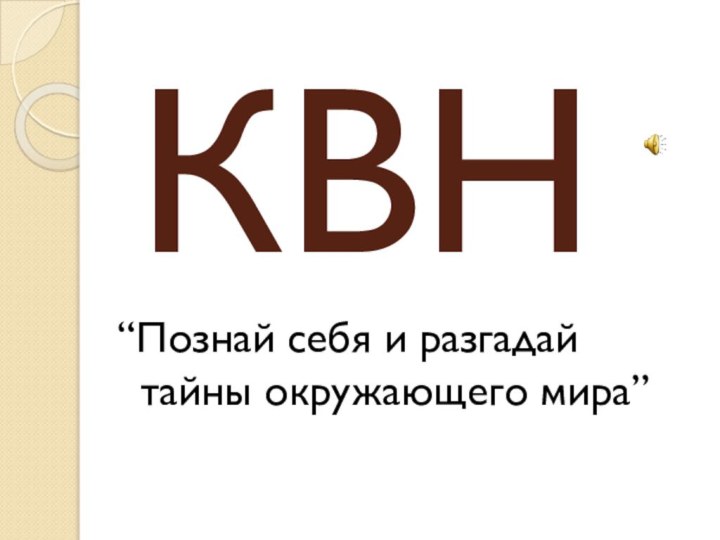 КВН

“Познай себя и разгадай тайны окружающего мира”